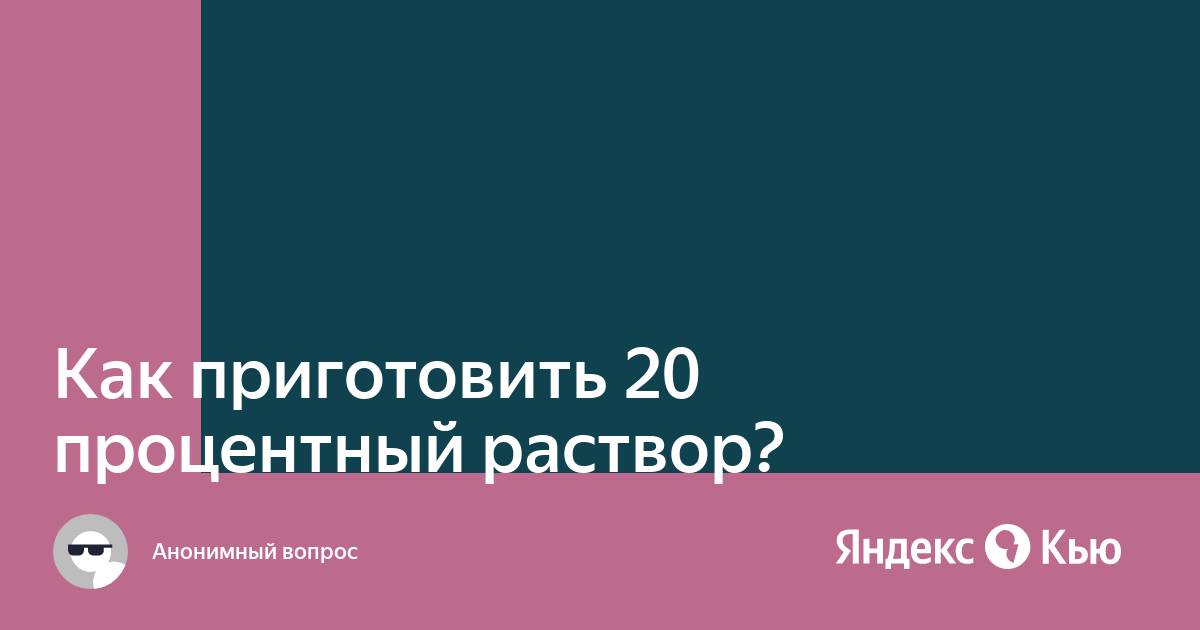 Как приготовить 20 процентный раствор?

Анонимный вопрос

Яндекс Кью